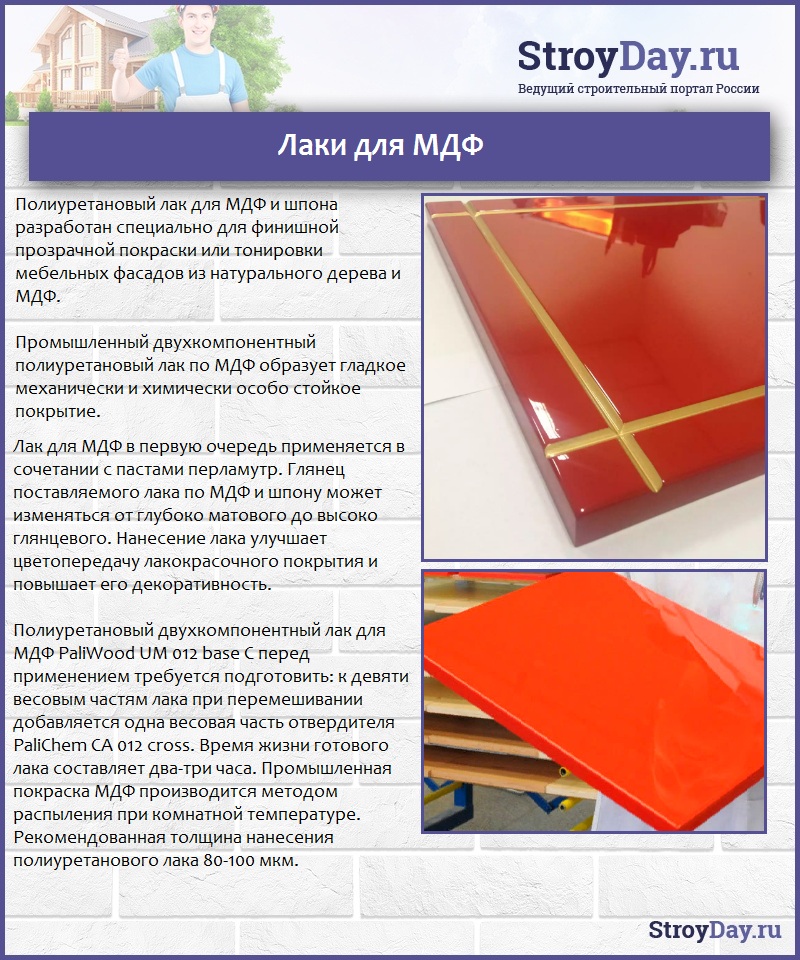 StroyDay.ru
Ведущий строительный портал России

Лаки для МДФ

Полиуретановый лак для МДФ и шпона разработан специально для финишной прозрачной покраски или тонировки мебельных фасадов из натурального дерева и МДФ.

Промышленный двухкомпонентный полиуретановый лак по МДФ образует гладкое механически и химически особо стойкое покрытие.

Лак для МДФ в первую очередь применяется в сочетании с пастами перламутр. Глянец поставляемого лака по МДФ и шпону может изменяться от глубоко матового до высоко глянцевого. Нанесение лака улучшает цветопередачу лакокрасочного покрытия и повышает его декоративность.

Полиуретановый двухкомпонентный лак для МДФ PaliWood UM 012 base C перед применением требуется подготовить: к девяти весовым частям лака при перемешивании добавляется одна весовая часть отвердителя PaliChem CA 012 cross. Время жизни готового лака составляет два-три часа. Промышленная покраска МДФ производится методом распыления при комнатной температуре. Рекомендованная толщина нанесения полиуретанового лака 80-100 мкм.

StroyDay.ru